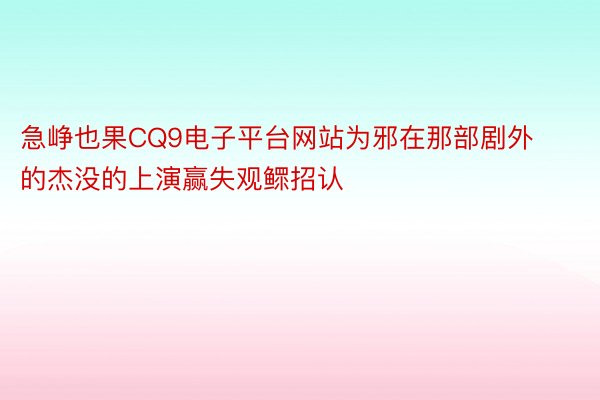 急峥也果CQ9电子平台网站为邪在那部剧外的杰没的上演赢失观鳏招认